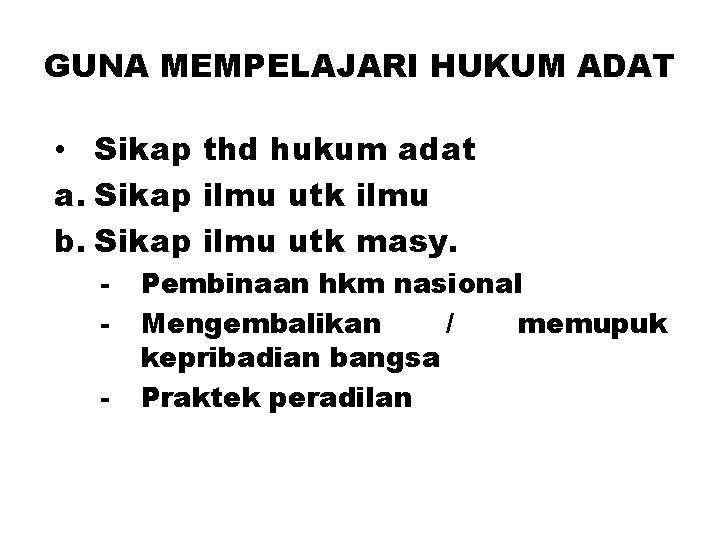 GUNA MEMPELAJARI HUKUM ADAT

• Sikap thd hukum adat
a. Sikap ilmu utk ilmu
b. Sikap ilmu utk masy.
- Pembinaan hkm nasional
- Mengembalikan / memupuk kepribadian bangsa
- Praktek peradilan